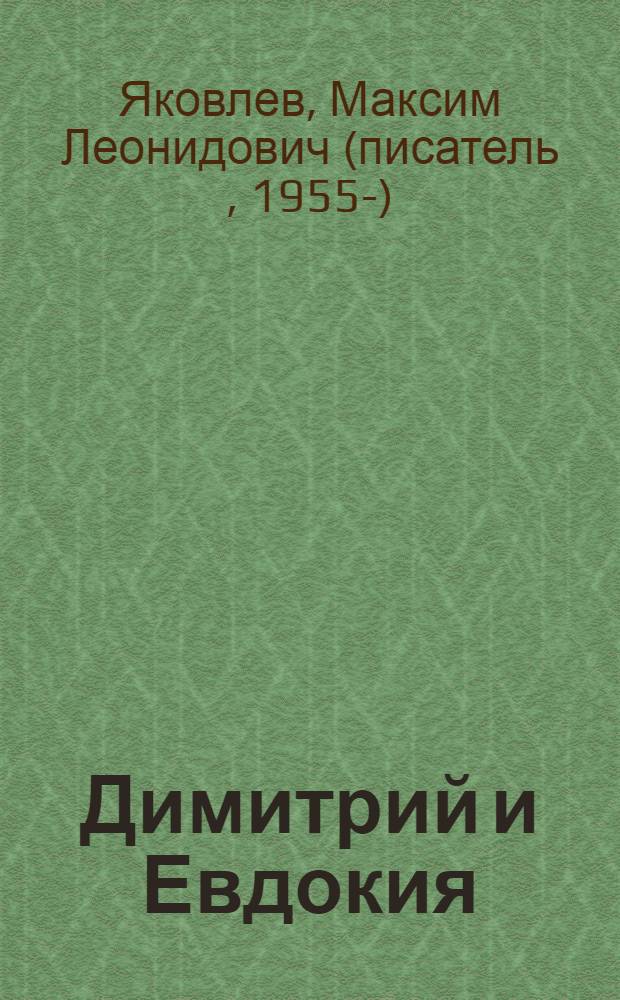 Яковлев, Максим Леонидович (писатель , 1955-)

Димитрий и Евдокия